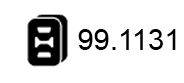 99.1131